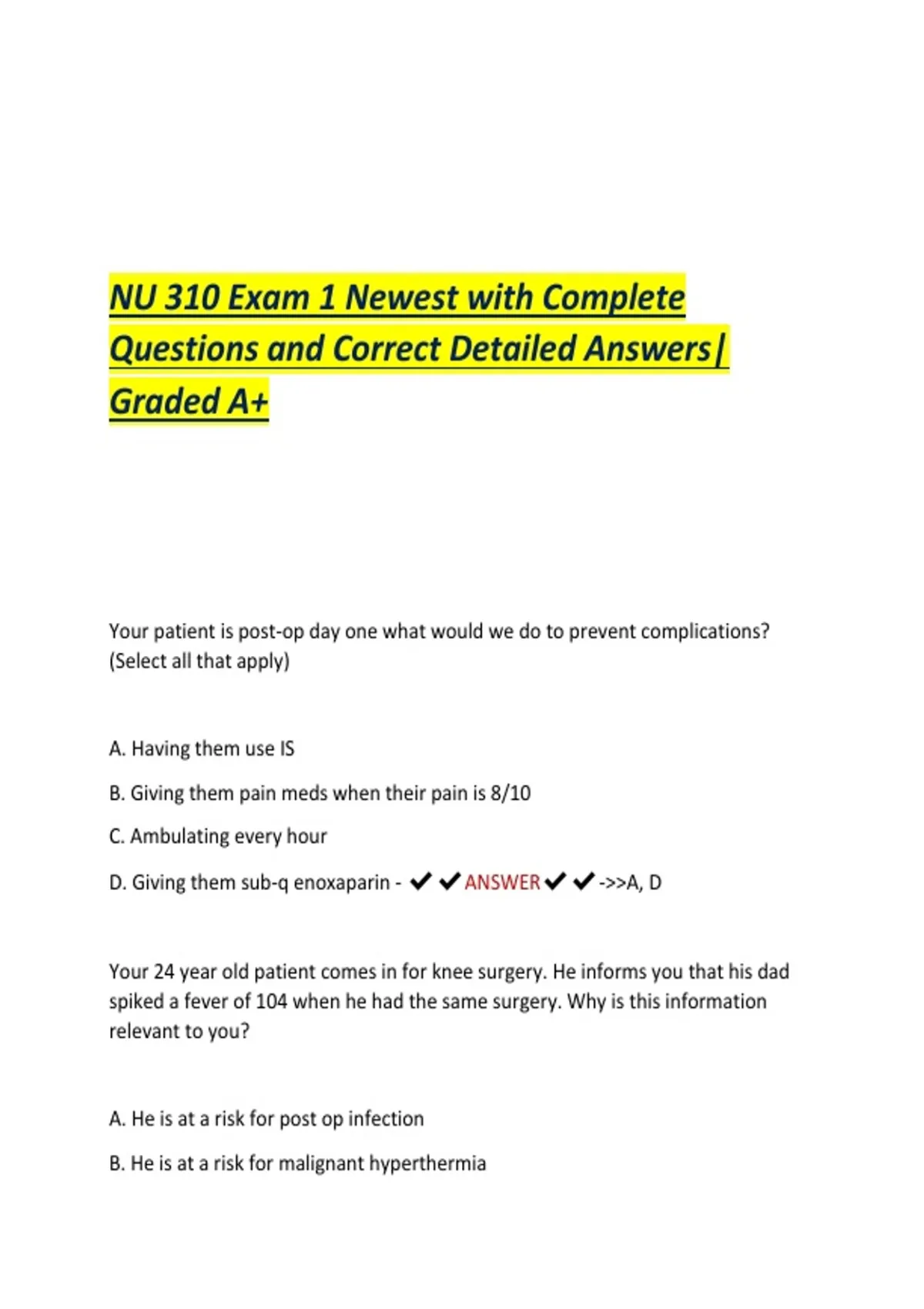 NU 310 Exam 1 Newest with Complete Questions and Correct Detailed Answers| Graded A+

Your patient is post-op day one what would we do to prevent complications? (Select all that apply)

A. Having them use IS

B. Giving them pain meds when their pain is 8/10

C. Ambulating every hour

D. Giving them sub-q enoxaparin - ✔✔ANSWER✔✔->>A, D

Your 24 year old patient comes in for knee surgery. He informs you that his dad spiked a fever of 104 when he had the same surgery. Why is this information relevant to you?

A. He is at a risk for post op infection

B. He is at a risk for malignant hyperthermia